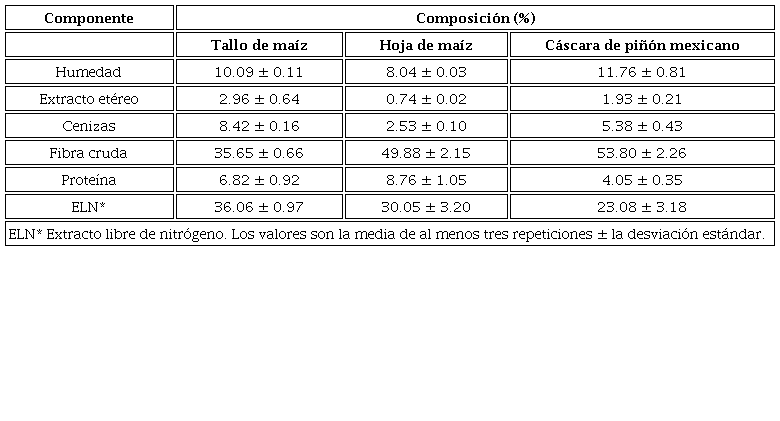 | Componente | Composición (%) | | |
|---|---|---|---|
| | Tallo de maíz | Hoja de maíz | Cáscara de piñón mexicano |
| Humedad | 10.09 ± 0.11 | 8.04 ± 0.03 | 11.76 ± 0.81 |
| Extracto etéreo | 2.96 ± 0.64 | 0.74 ± 0.02 | 1.93 ± 0.21 |
| Cenizas | 8.42 ± 0.16 | 2.53 ± 0.10 | 5.38 ± 0.43 |
| Fibra cruda | 35.65 ± 0.66 | 49.88 ± 2.15 | 53.80 ± 2.26 |
| Proteína | 6.82 ± 0.92 | 8.76 ± 1.05 | 4.05 ± 0.35 |
| ELN* | 36.06 ± 0.97 | 30.05 ± 3.20 | 23.08 ± 3.18 |

ELN* Extracto libre de nitrógeno. Los valores son la media de al menos tres repeticiones ± la desviación estándar.